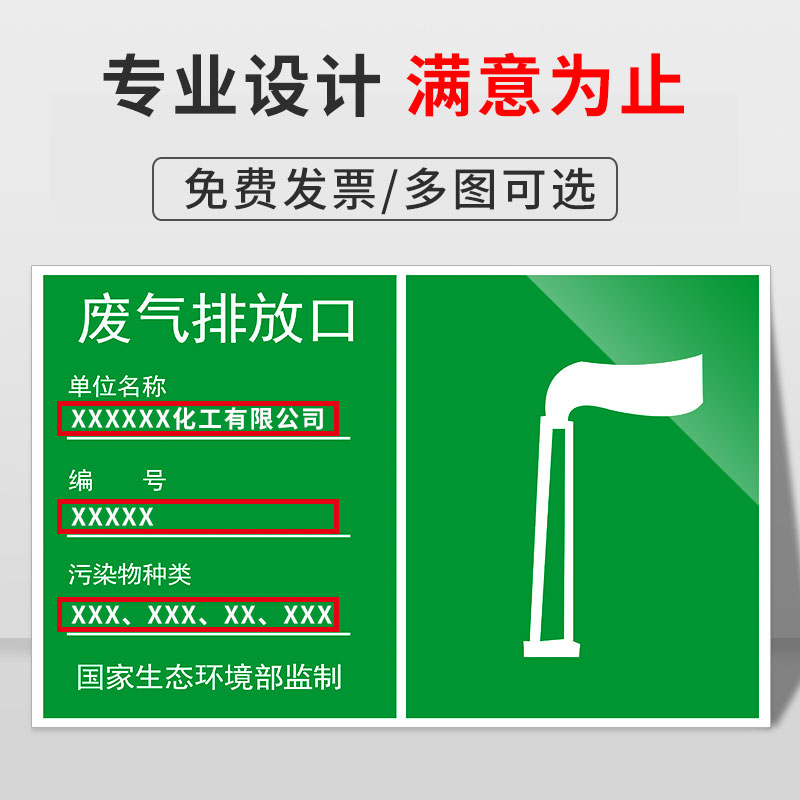 专业设计 满意为止

免费发票/多图可选

废气排放口

单位名称

XXXXXX化工有限公司

编 号

XXXXX

污染物种类

XXX、XXX、XX、XXX

国家生态环境部监制